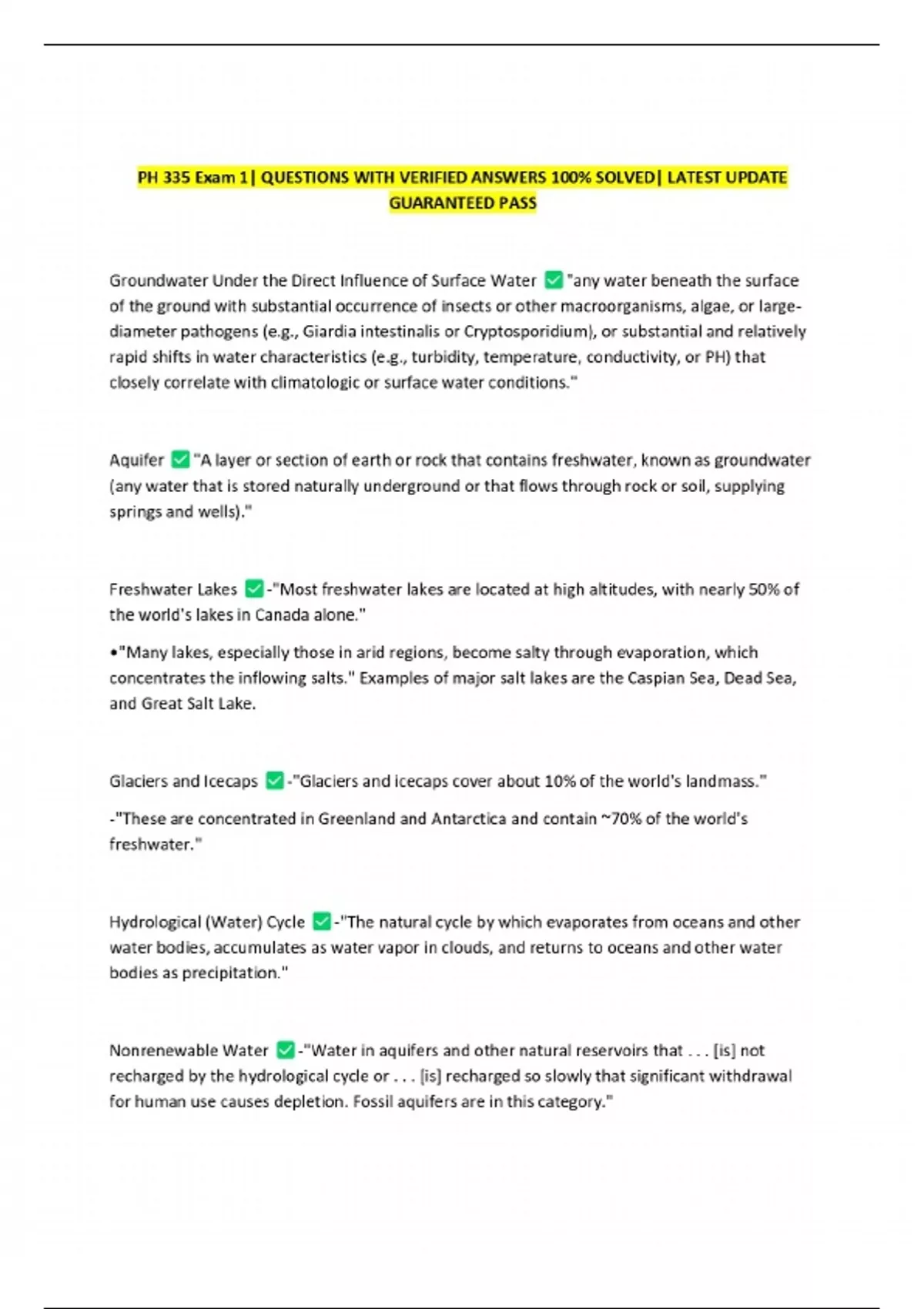 PH 335 Exam 1| QUESTIONS WITH VERIFIED ANSWERS 100% SOLVED| LATEST UPDATE GUARANTEED PASS

Groundwater Under the Direct Influence of Surface Water ✅ "any water beneath the surface of the ground with substantial occurrence of insects or other macroorganisms, algae, or large-diameter pathogens (e.g., Giardia intestinalis or Cryptosporidium), or substantial and relatively rapid shifts in water characteristics (e.g., turbidity, temperature, conductivity, or PH) that closely correlate with climatologic or surface water conditions."

Aquifer ✅ "A layer or section of earth or rock that contains freshwater, known as groundwater (any water that is stored naturally underground or that flows through rock or soil, supplying springs and wells)."

Freshwater Lakes ✅-"Most freshwater lakes are located at high altitudes, with nearly 50% of the world's lakes in Canada alone."

•"Many lakes, especially those in arid regions, become salty through evaporation, which concentrates the inflowing salts." Examples of major salt lakes are the Caspian Sea, Dead Sea, and Great Salt Lake.

Glaciers and Icecaps ✅-"Glaciers and icecaps cover about 10% of the world's landmass."

-"These are concentrated in Greenland and Antarctica and contain ~70% of the world's freshwater."

Hydrological (Water) Cycle ✅-"The natural cycle by which evaporates from oceans and other water bodies, accumulates as water vapor in clouds, and returns to oceans and other water bodies as precipitation."

Nonrenewable Water ✅-"Water in aquifers and other natural reservoirs that . . . [is] not recharged by the hydrological cycle or . . . [is] recharged so slowly that significant withdrawal for human use causes depletion. Fossil aquifers are in this category."